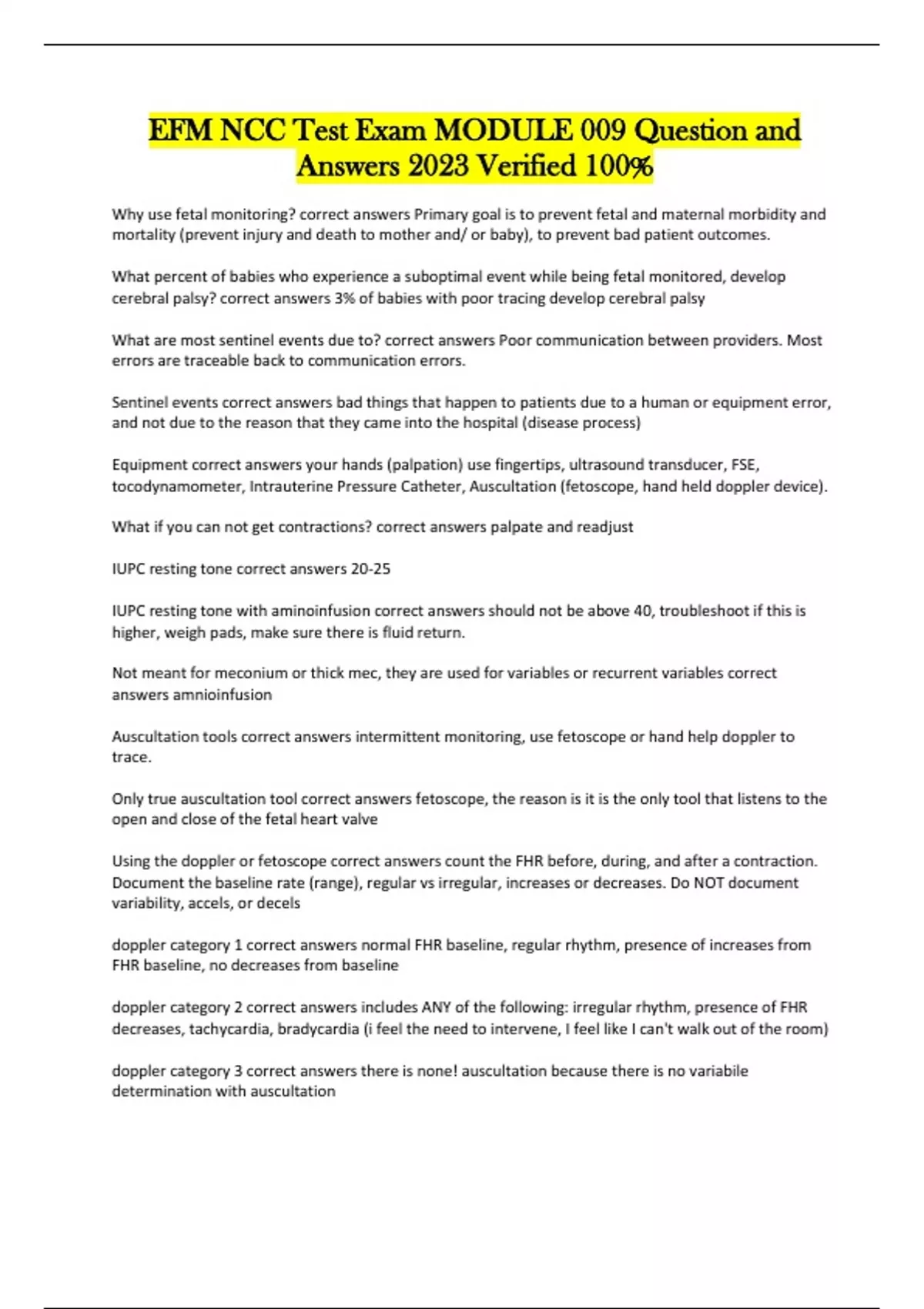 EFM NCC Test Exam MODULE 009 Question and Answers 2023 Verified 100%

Why use fetal monitoring? correct answers Primary goal is to prevent fetal and maternal morbidity and mortality (prevent injury and death to mother and/ or baby), to prevent bad patient outcomes.

What percent of babies who experience a suboptimal event while being fetal monitored, develop cerebral palsy? correct answers 3% of babies with poor tracing develop cerebral palsy

What are most sentinel events due to? correct answers Poor communication between providers. Most errors are traceable back to communication errors.

Sentinel events correct answers bad things that happen to patients due to a human or equipment error, and not due to the reason that they came into the hospital (disease process)

Equipment correct answers your hands (palpation) use fingertips, ultrasound transducer, FSE, tocodynamometer, Intrauterine Pressure Catheter, Auscultation (fetoscope, hand held doppler device).

What if you can not get contractions? correct answers palpate and readjust

IUPC resting tone correct answers 20-25

IUPC resting tone with aminoinfusion correct answers should not be above 40, troubleshoot if this is higher, weigh pads, make sure there is fluid return.

Not meant for meconium or thick mec, they are used for variables or recurrent variables correct answers amnioinfusion

Auscultation tools correct answers intermittent monitoring, use fetoscope or hand help doppler to trace.

Only true auscultation tool correct answers fetoscope, the reason is it is the only tool that listens to the open and close of the fetal heart valve

Using the doppler or fetoscope correct answers count the FHR before, during, and after a contraction. Document the baseline rate (range), regular vs irregular, increases or decreases. Do NOT document variability, accels, or decels

doppler category 1 correct answers normal FHR baseline, regular rhythm, presence of increases from FHR baseline, no decreases from baseline

doppler category 2 correct answers includes ANY of the following: irregular rhythm, presence of FHR decreases, tachycardia, bradycardia (i feel the need to intervene, I feel like I can't walk out of the room)

doppler category 3 correct answers there is none! auscultation because there is no variabile determination with auscultation